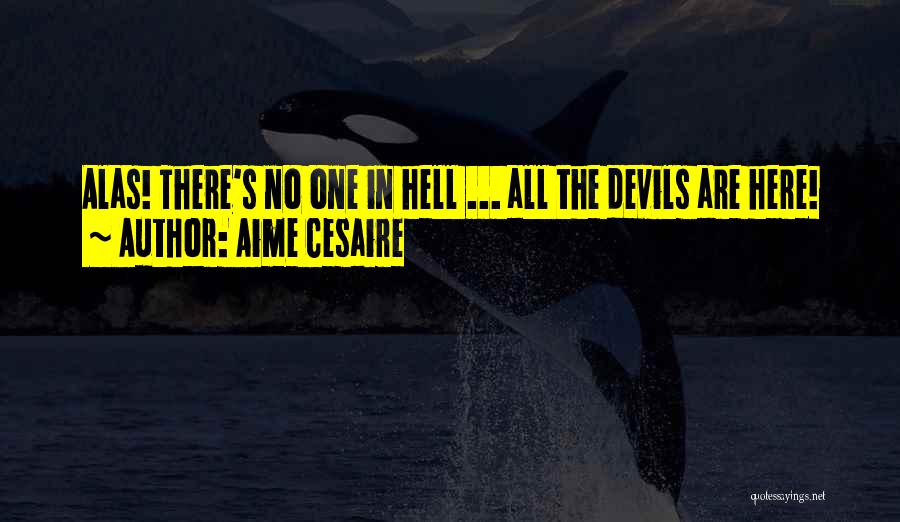 ALAS! THERE'S NO ONE IN HELL ... ALL THE DEVILS ARE HERE!
~ AUTHOR: AIME CESAIRE

quotessayings.net